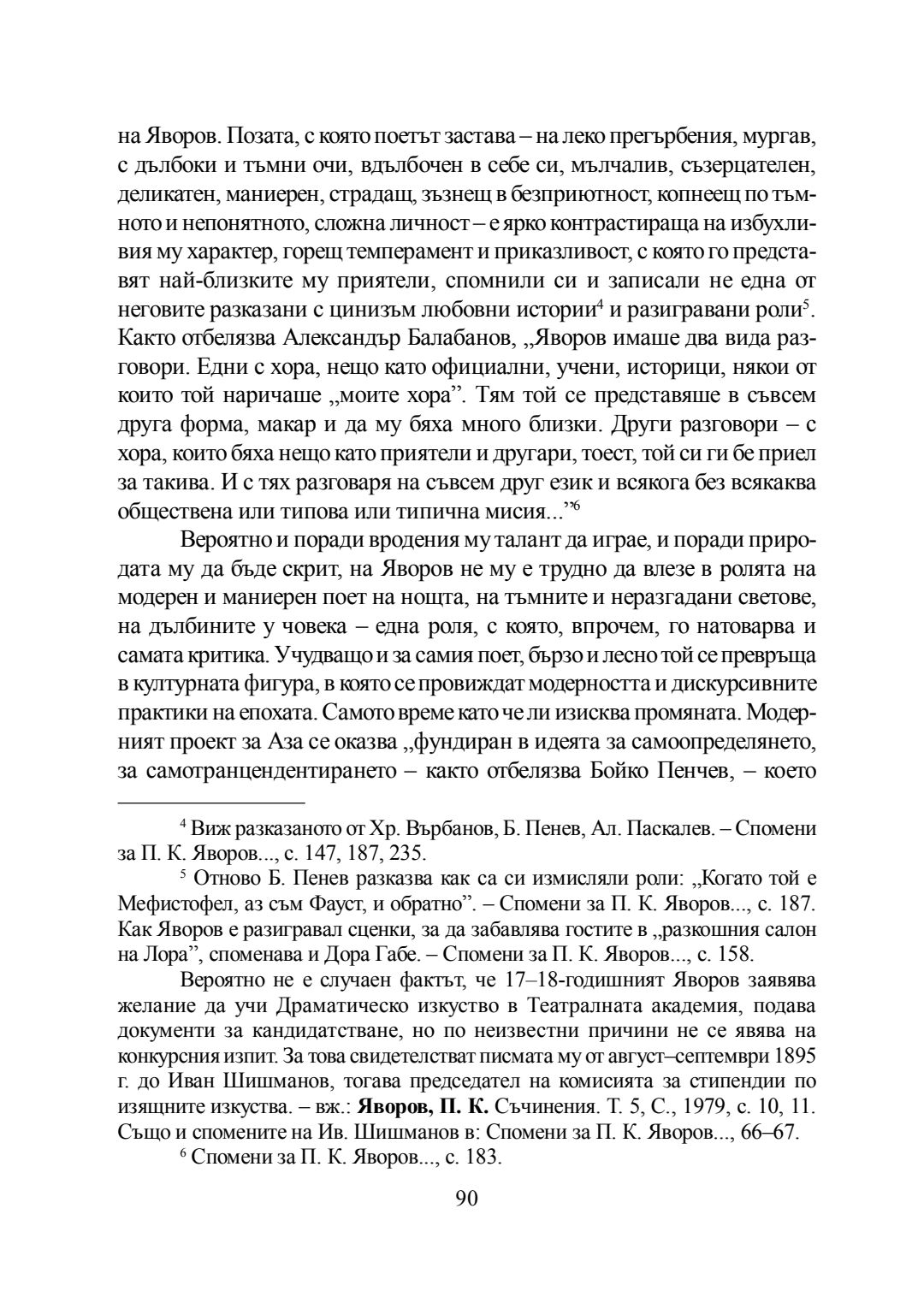 на Яворов. Позата, с която поетът застава – на леко прегърбения, мургав, с дълбоки и тъмни очи, вдълбочен в себе си, мълчалив, съзерцателен, деликатен, маниерен, страдащ, зъзнещ в безприютност, копнеещ по тъмното и непонятното, сложна личност – е ярко контрастираща на избухливия му характер, горещ темперамент и приказливост, с която го представят най-близките му приятели, спомнили си и записали не една от неговите разказани с цинизъм любовни истории$^4$ и разигравани роли$^5$. Както отбелязва Александър Балабанов, „Яворов имаше два вида разговори. Едни с хора, нещо като официални, учени, историци, някои от които той наричаше „моите хора”. Тям той се представяше в съвсем друга форма, макар и да му бяха много близки. Други разговори – с хора, които бяха нещо като приятели и другари, тоест, той си ги бе приел за такива. И с тях разговаря на съвсем друг език и всякога без всякаква обществена или типова или типична мисия...”$^6$

Вероятно и поради вродения му талант да играе, и поради природата му да бъде скрит, на Яворов не му е трудно да влезе в ролята на модерен и маниерен поет на нощта, на тъмните и неразгадани светове, на дълбините у човека – една роля, с която, впрочем, го натоварва и самата критика. Учудващо и за самия поет, бързо и лесно той се превръща в културната фигура, в която се провиждат модерността и дискурсивните практики на епохата. Самото време като че ли изисква промяната. Модерният проект за Аза се оказва „фундиран в идеята за самоопределянето, за самотранцендентирането – както отбелязва Бойко Пенчев, – което

$^4$ Виж разказаното от Хр. Върбанов, Б. Пенев, Ал. Паскалев. – Спомени за П. К. Яворов..., с. 147, 187, 235.

$^5$ Отново Б. Пенев разказва как са си измисляли роли: „Когато той е Мефистофел, аз съм Фауст, и обратно”. – Спомени за П. К. Яворов..., с. 187. Как Яворов е разигравал сценки, за да забавлява гостите в „разкошния салон на Лора”, споменава и Дора Габе. – Спомени за П. К. Яворов..., с. 158.

Вероятно не е случаен фактът, че 17–18-годишният Яворов заявява желание да учи Драматическо изкуство в Театралната академия, подава документи за кандидатстване, но по неизвестни причини не се явява на конкурсния изпит. За това свидетелстват писмата му от август–септември 1895 г. до Иван Шишманов, тогава председател на комисията за стипендии по изящните изкуства. – вж.: **Яворов, П. К.** Съчинения. Т. 5, С., 1979, с. 10, 11. Също и спомените на Ив. Шишманов в: Спомени за П. К. Яворов..., 66–67.

$^6$ Спомени за П. К. Яворов..., с. 183.

90